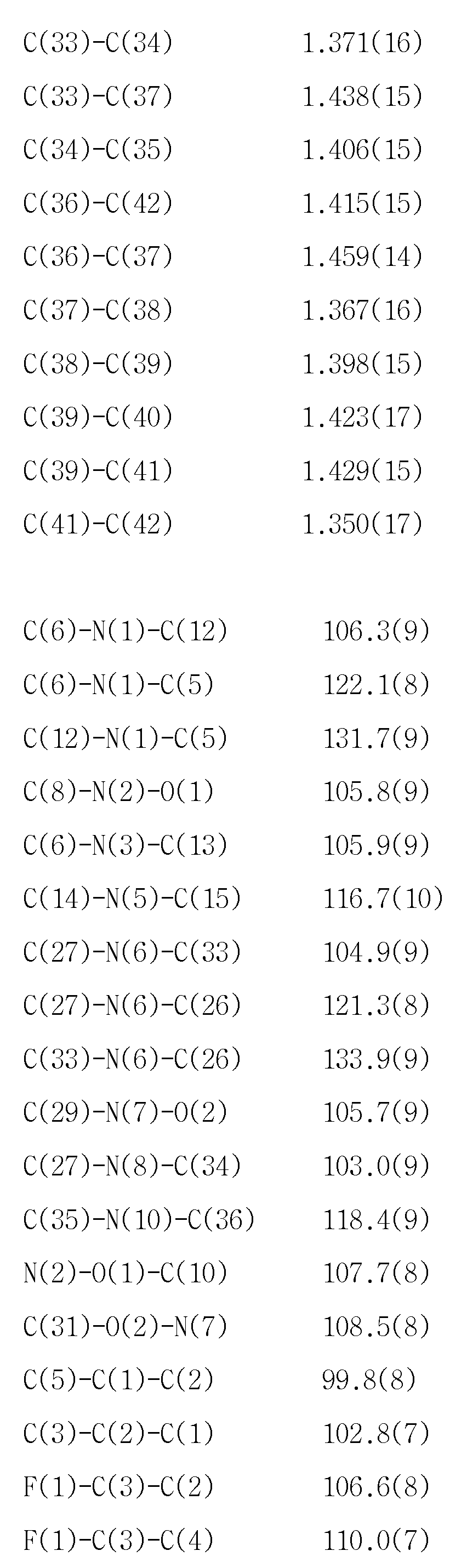 C(33)-C(34) 1.371(16)

C(33)-C(37) 1.438(15)

C(34)-C(35) 1.406(15)

C(36)-C(42) 1.415(15)

C(36)-C(37) 1.459(14)

C(37)-C(38) 1.367(16)

C(38)-C(39) 1.398(15)

C(39)-C(40) 1.423(17)

C(39)-C(41) 1.429(15)

C(41)-C(42) 1.350(17)

C(6)-N(1)-C(12) 106.3(9)

C(6)-N(1)-C(5) 122.1(8)

C(12)-N(1)-C(5) 131.7(9)

C(8)-N(2)-O(1) 105.8(9)

C(6)-N(3)-C(13) 105.9(9)

C(14)-N(5)-C(15) 116.7(10)

C(27)-N(6)-C(33) 104.9(9)

C(27)-N(6)-C(26) 121.3(8)

C(33)-N(6)-C(26) 133.9(9)

C(29)-N(7)-O(2) 105.7(9)

C(27)-N(8)-C(34) 103.0(9)

C(35)-N(10)-C(36) 118.4(9)

N(2)-O(1)-C(10) 107.7(8)

C(31)-O(2)-N(7) 108.5(8)

C(5)-C(1)-C(2) 99.8(8)

C(3)-C(2)-C(1) 102.8(7)

F(1)-C(3)-C(2) 106.6(8)

F(1)-C(3)-C(4) 110.0(7)